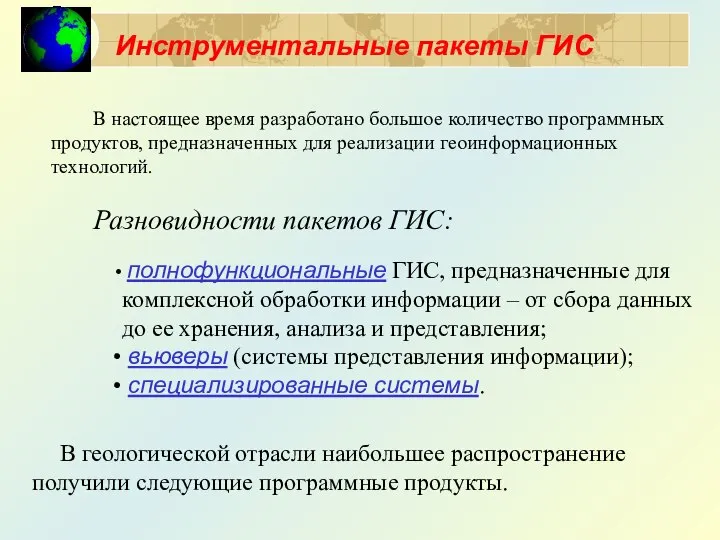 Инструментальные пакеты ГИС

В настоящее время разработано большое количество программных продуктов, предназначенных для реализации геоинформационных технологий.

Разновидности пакетов ГИС:

• полнофункциональные ГИС, предназначенные для комплексной обработки информации – от сбора данных до ее хранения, анализа и представления;
• вьюверы (системы представления информации);
• специализированные системы.

В геологической отрасли наибольшее распространение получили следующие программные продукты.